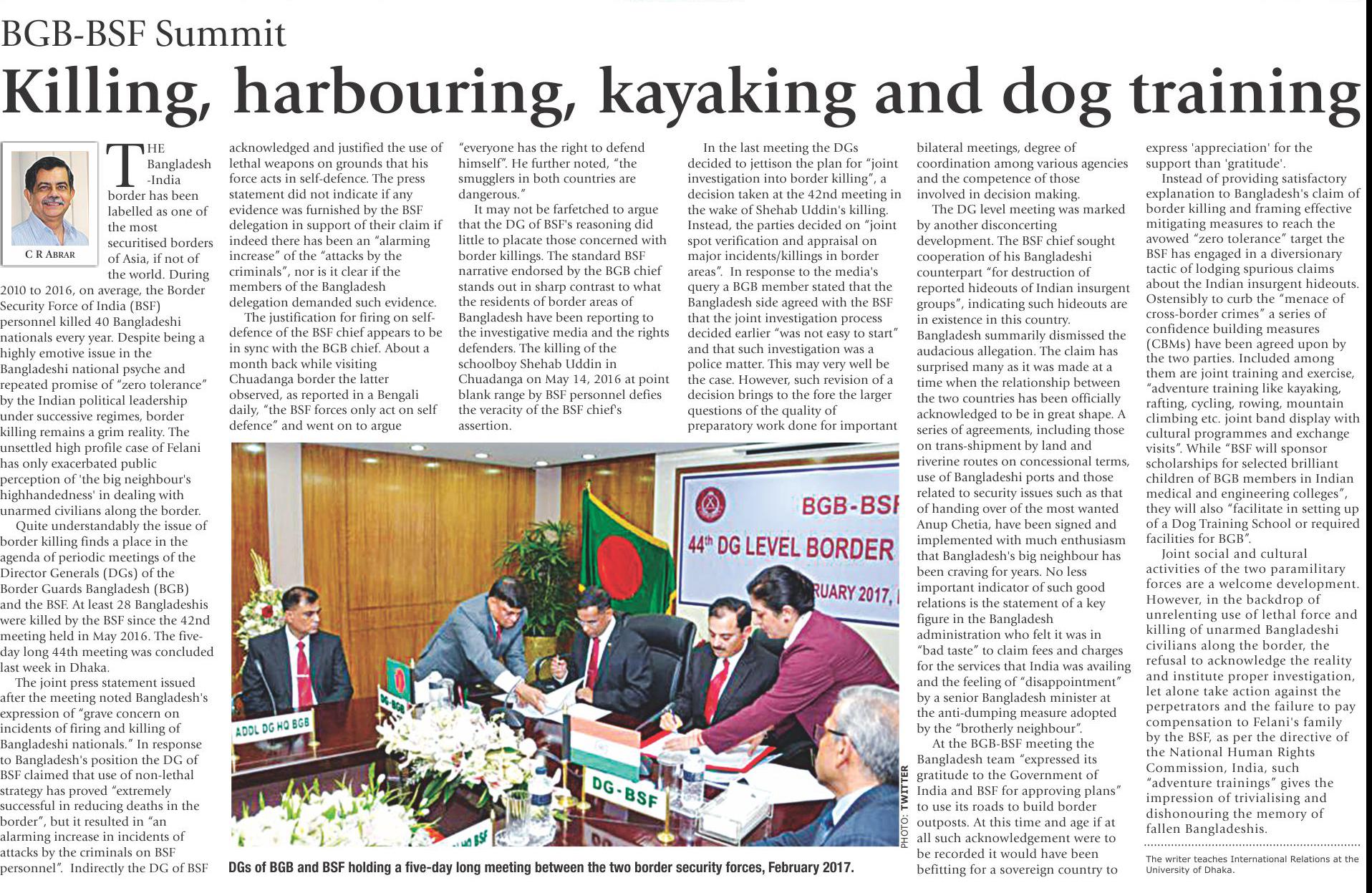 BGB-BSF Summit

Killing, harbouring, kayaking and dog training

C R ABRAR

THE Bangladesh-India border has been labelled as one of the most securitised borders of Asia, if not of the world. During 2010 to 2016, on average, the Border Security Force of India (BSF) personnel killed 40 Bangladeshi nationals every year. Despite being a highly emotive issue in the Bangladeshi national psyche and repeated promise of "zero tolerance" by the Indian political leadership under successive regimes, border killing remains a grim reality. The unsettled high profile case of Felani has only exacerbated public perception of 'the big neighbour's highhandedness' in dealing with unarmed civilians along the border.

Quite understandably the issue of border killing finds a place in the agenda of periodic meetings of the Director Generals (DGs) of the Border Guards Bangladesh (BGB) and the BSF. At least 28 Bangladeshis were killed by the BSF since the 42nd meeting held in May 2016. The five-day long 44th meeting was concluded last week in Dhaka.

The joint press statement issued after the meeting noted Bangladesh's expression of "grave concern on incidents of firing and killing of Bangladeshi nationals." In response to Bangladesh's position the DG of BSF claimed that use of non-lethal strategy has proved "extremely successful in reducing deaths in the border", but it resulted in "an alarming increase in incidents of attacks by the criminals on BSF personnel". Indirectly the DG of BSF acknowledged and justified the use of lethal weapons on grounds that his force acts in self-defence. The press statement did not indicate if any evidence was furnished by the BSF delegation in support of their claim if indeed there has been an "alarming increase" of the "attacks by the criminals", nor is it clear if the members of the Bangladesh delegation demanded such evidence.

The justification for firing on self-defence of the BSF chief appears to be in sync with the BGB chief. About a month back while visiting Chuadanga border the latter observed, as reported in a Bengali daily, "the BSF forces only act on self defence" and went on to argue "everyone has the right to defend himself". He further noted, "the smugglers in both countries are dangerous."

It may not be farfetched to argue that the DG of BSF's reasoning did little to placate those concerned with border killings. The standard BSF narrative endorsed by the BGB chief stands out in sharp contrast to what the residents of border areas of Bangladesh have been reporting to the investigative media and the rights defenders. The killing of the schoolboy Shehab Uddin in Chuadanga on May 14, 2016 at point blank range by BSF personnel defies the veracity of the BSF chief's assertion.

In the last meeting the DGs decided to jettison the plan for "joint investigation into border killing", a decision taken at the 42nd meeting in the wake of Shehab Uddin's killing. Instead, the parties decided on "joint spot verification and appraisal on major incidents/killings in border areas". In response to the media's query a BGB member stated that the Bangladesh side agreed with the BSF that the joint investigation process decided earlier "was not easy to start" and that such investigation was a police matter. This may very well be the case. However, such revision of a decision brings to the fore the larger questions of the quality of preparatory work done for important bilateral meetings, degree of coordination among various agencies and the competence of those involved in decision making.

The DG level meeting was marked by another disconcerting development. The BSF chief sought cooperation of his Bangladeshi counterpart "for destruction of reported hideouts of Indian insurgent groups", indicating such hideouts are in existence in this country. Bangladesh summarily dismissed the audacious allegation. The claim has surprised many as it was made at a time when the relationship between the two countries has been officially acknowledged to be in great shape. A series of agreements, including those on trans-shipment by land and riverine routes on concessional terms, use of Bangladeshi ports and those related to security issues such as that of handing over of the most wanted Anup Chetia, have been signed and implemented with much enthusiasm that Bangladesh's big neighbour has been craving for years. No less important indicator of such good relations is the statement of a key figure in the Bangladesh administration who felt it was in "bad taste" to claim fees and charges for the services that India was availing and the feeling of "disappointment" by a senior Bangladesh minister at the anti-dumping measure adopted by the "brotherly neighbour".

At the BGB-BSF meeting the Bangladesh team "expressed its gratitude to the Government of India and BSF for approving plans" to use its roads to build border outposts. At this time and age if at all such acknowledgement were to be recorded it would have been befitting for a sovereign country to express 'appreciation' for the support than 'gratitude'.

Instead of providing satisfactory explanation to Bangladesh's claim of border killing and framing effective mitigating measures to reach the avowed "zero tolerance" target the BSF has engaged in a diversionary tactic of lodging spurious claims about the Indian insurgent hideouts. Ostensibly to curb the "menace of cross-border crimes" a series of confidence building measures (CBMs) have been agreed upon by the two parties. Included among them are joint training and exercise, "adventure training like kayaking, rafting, cycling, rowing, mountain climbing etc. joint band display with cultural programmes and exchange visits". While "BSF will sponsor scholarships for selected brilliant children of BGB members in Indian medical and engineering colleges", they will also "facilitate in setting up of a Dog Training School or required facilities for BGB".

Joint social and cultural activities of the two paramilitary forces are a welcome development. However, in the backdrop of unrelenting use of lethal force and killing of unarmed Bangladeshi civilians along the border, the refusal to acknowledge the reality and institute proper investigation, let alone take action against the perpetrators and the failure to pay compensation to Felani's family by the BSF, as per the directive of the National Human Rights Commission, India, such "adventure trainings" gives the impression of trivialising and dishonouring the memory of fallen Bangladeshis.

The writer teaches International Relations at the University of Dhaka.

BGB-BSF
44th DG LEVEL BORDER
RUARY 2017,
ADDL DG HQ BGB
DG-BGB
DG-BSF

PHOTO: TWITTER

DGs of BGB and BSF holding a five-day long meeting between the two border security forces, February 2017.